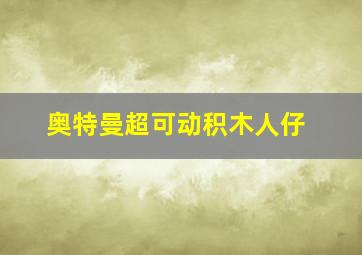 奥特曼超可动积木人仔